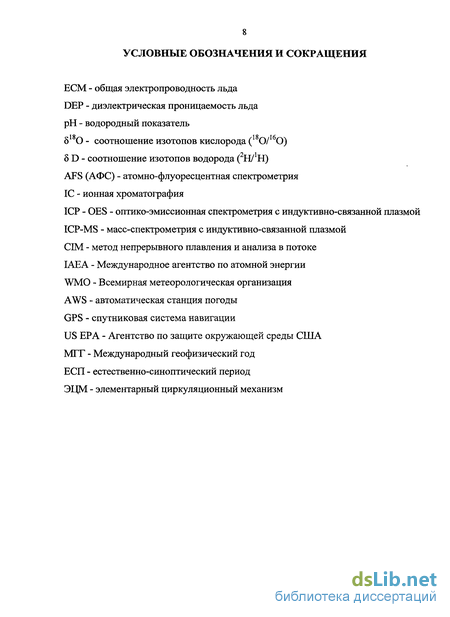 8

УСЛОВНЫЕ ОБОЗНАЧЕНИЯ И СОКРАЩЕНИЯ

ECM - общая электропроводность льда

DEP - диэлектрическая проницаемость льда

pH - водородный показатель

$\delta^{18}O$ - соотношение изотопов кислорода ($^{18}O/^{16}O$)

$\delta$ D - соотношение изотопов водорода ($^{2}H/^{1}H$)

AFS (АФС) - атомно-флуоресцентная спектрометрия

IC - ионная хроматография

ICP - OES - оптико-эмиссионная спектрометрия с индуктивно-связанной плазмой

ICP-MS - масс-спектрометрия с индуктивно-связанной плазмой

CIM - метод непрерывного плавления и анализа в потоке

IAEA - Международное агентство по атомной энергии

WMO - Всемирная метеорологическая организация

AWS - автоматическая станция погоды

GPS - спутниковая система навигации

US EPA - Агентство по защите окружающей среды США

МГГ - Международный геофизический год

ЕСП - естественно-синоптический период

ЭЦМ - элементарный циркуляционный механизм

dsLib.net
библиотека диссертаций